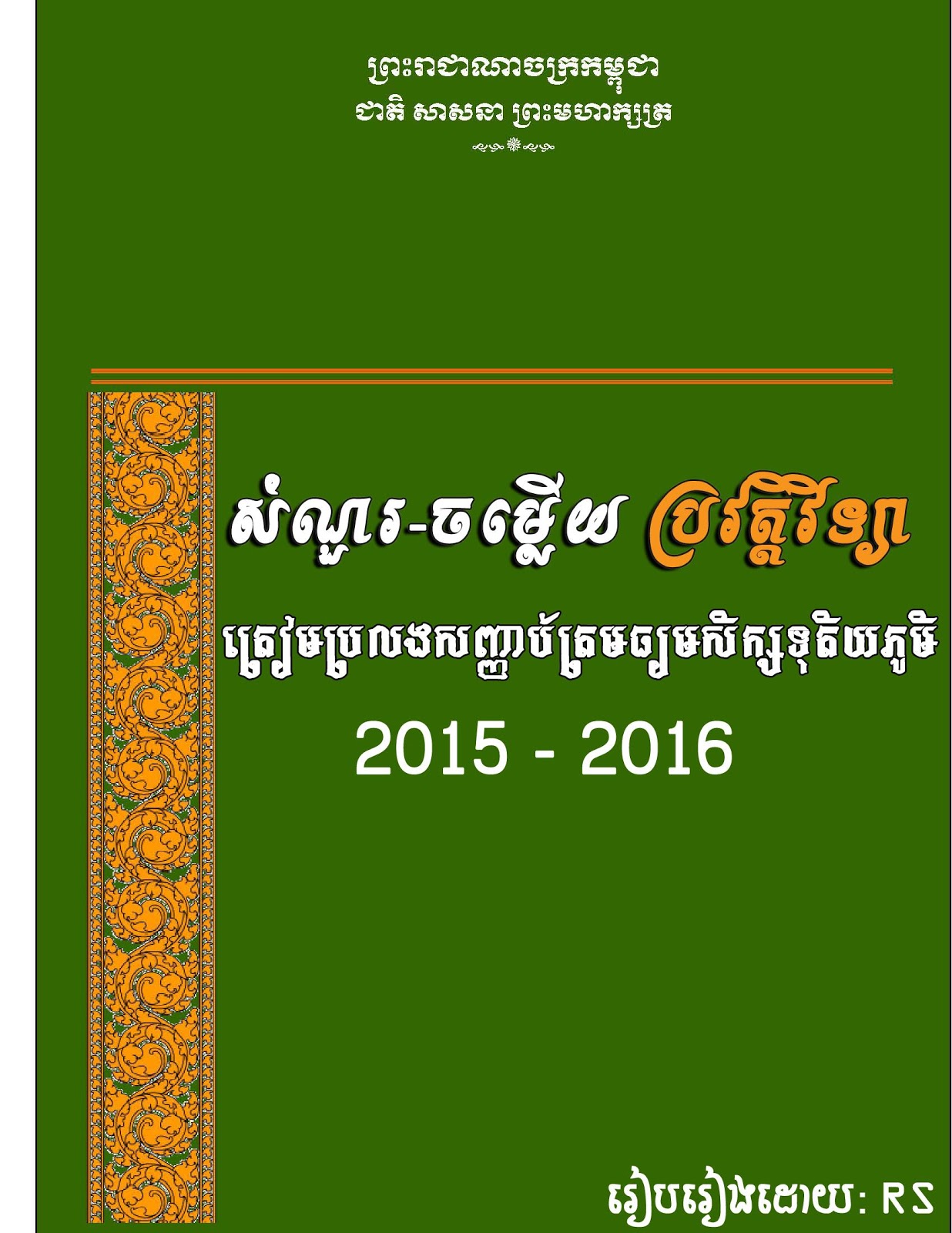 ព្រះរាជាណាចក្រកម្ពុជា
ជាតិ សាសនា ព្រះមហាក្សត្រ

សំណួរ-ចម្លើយ ប្រវត្តិវិទ្យា

ត្រៀមប្រលងសញ្ញាប័ត្រមធ្យមសិក្សាទុតិយភូមិ

2015 - 2016

រៀបរៀងដោយ: RS